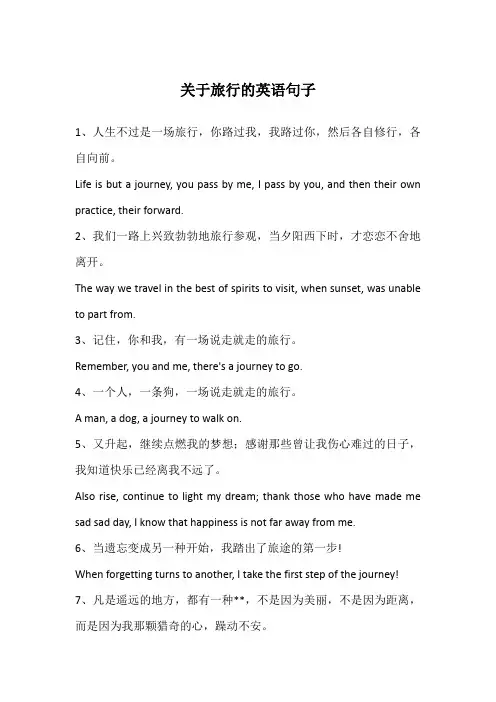 关于旅行的英语句子

1、人生不过是一场旅行，你路过我，我路过你，然后各自修行，各自向前。

Life is but a journey, you pass by me, I pass by you, and then their own practice, their forward.

2、我们一路上兴致勃勃地旅行参观，当夕阳西下时，才恋恋不舍地离开。

The way we travel in the best of spirits to visit, when sunset, was unable to part from.

3、记住，你和我，有一场说走就走的旅行。

Remember, you and me, there's a journey to go.

4、一个人，一条狗，一场说走就走的旅行。

A man, a dog, a journey to walk on.

5、又升起，继续点燃我的梦想；感谢那些曾让我伤心难过的日子，我知道快乐已经离我不远了。

Also rise, continue to light my dream; thank those who have made me sad sad day, I know that happiness is not far away from me.

6、当遗忘变成另一种开始，我踏出了旅途的第一步!

When forgetting turns to another, I take the first step of the journey!

7、凡是遥远的地方，都有一种**，不是因为美丽，不是因为距离，而是因为我那颗猎奇的心，躁动不安。